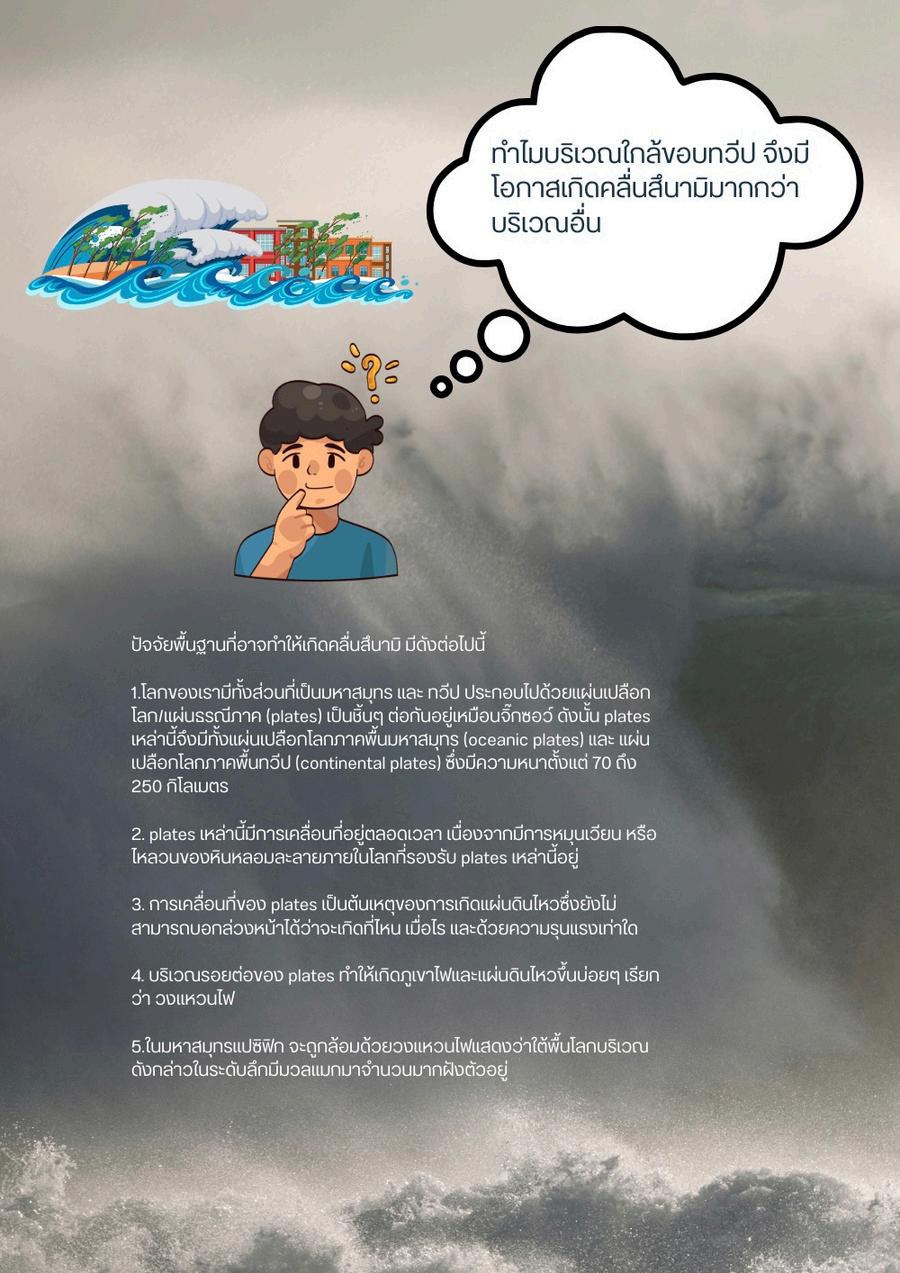 ทำไมบริเวณใกล้ขอบทวีป จึงมีโอกาสเกิดคลื่นสึนามิมากกว่าบริเวณอื่น

ปัจจัยพื้นฐานที่อาจทำให้เกิดคลื่นสึนามิ มีดังต่อไปนี้

1.โลกของเรามีทั้งส่วนที่เป็นมหาสมุทร และ ทวีป ประกอบไปด้วยแผ่นเปลือกโลก/แผ่นธรณีภาค (plates) เป็นชิ้นๆ ต่อกันอยู่เหมือนจิ๊กซอว์ ดังนั้น plates เหล่านี้จึงมีทั้งแผ่นเปลือกโลกภาคพื้นมหาสมุทร (oceanic plates) และ แผ่นเปลือกโลกภาคพื้นทวีป (continental plates) ซึ่งมีความหนาตั้งแต่ 70 ถึง 250 กิโลเมตร

2. plates เหล่านี้มีการเคลื่อนที่อยู่ตลอดเวลา เนื่องจากมีการหมุนเวียน หรือไหลวนของหินหลอมละลายภายในโลกที่รองรับ plates เหล่านี้อยู่

3. การเคลื่อนที่ของ plates เป็นต้นเหตุของการเกิดแผ่นดินไหวซึ่งยังไม่สามารถบอกล่วงหน้าได้ว่าจะเกิดที่ไหน เมื่อไร และด้วยความรุนแรงเท่าใด

4. บริเวณรอยต่อของ plates ทำให้เกิดภูเขาไฟและแผ่นดินไหวขึ้นบ่อยๆ เรียกว่า วงแหวนไฟ

5.ในมหาสมุทรแปซิฟิก จะถูกล้อมด้วยวงแหวนไฟแสดงว่าใต้พื้นโลกบริเวณดังกล่าวในระดับลึกมีมวลแมกมาจำนวนมากฝังตัวอยู่